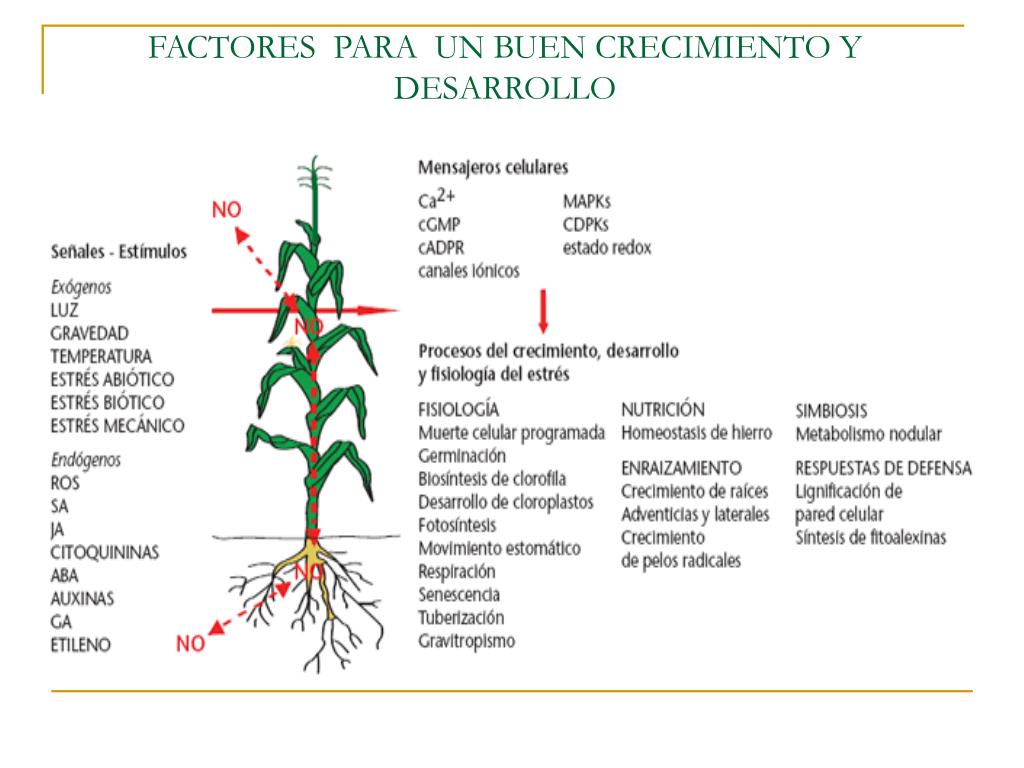 FACTORES PARA UN BUEN CRECIMIENTO Y DESARROLLO

Señales - Estímulos

Exógenos
LUZ
GRAVEDAD
TEMPERATURA
ESTRÉS ABIÓTICO
ESTRÉS BIÓTICO
ESTRÉS MECÁNICO

Endógenos
ROS
SA
JA
CITOQUININAS
ABA
AUXINAS
GA
ETILENO

NO
NO
NO
NO

Mensajeros celulares
$Ca^{2+}$
cGMP
cADPR
canales iónicos

MAPKs
CDPKs
estado redox

Procesos del crecimiento, desarrollo y fisiología del estrés

FISIOLOGÍA
Muerte celular programada
Germinación
Biosíntesis de clorofila
Desarrollo de cloroplastos
Fotosíntesis
Movimiento estomático
Respiración
Senescencia
Tuberización
Gravitropismo

NUTRICIÓN
Homeostasis de hierro

ENRAIZAMIENTO
Crecimiento de raíces
Adventicias y laterales
Crecimiento
de pelos radicales

SIMBIOSIS
Metabolismo nodular

RESPUESTAS DE DEFENSA
Lignificación de
pared celular
Síntesis de fitoalexinas